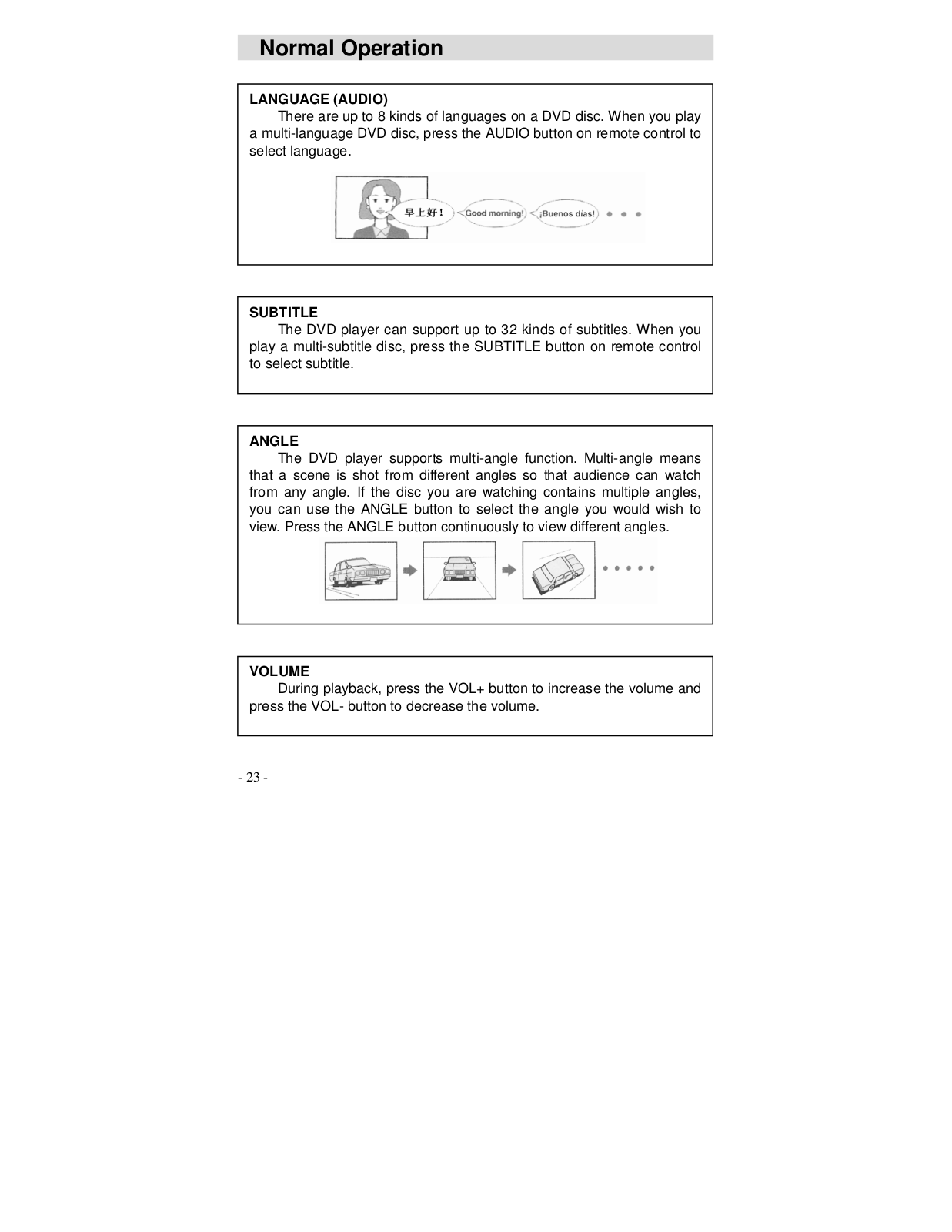 Normal Operation

LANGUAGE (AUDIO)

There are up to 8 kinds of languages on a DVD disc. When you play a multi-language DVD disc, press the AUDIO button on remote control to select language.

早上好！ Good morning! ¡Buenos dias!

SUBTITLE

The DVD player can support up to 32 kinds of subtitles. When you play a multi-subtitle disc, press the SUBTITLE button on remote control to select subtitle.

ANGLE

The DVD player supports multi-angle function. Multi-angle means that a scene is shot from different angles so that audience can watch from any angle. If the disc you are watching contains multiple angles, you can use the ANGLE button to select the angle you would wish to view. Press the ANGLE button continuously to view different angles.

VOLUME

During playback, press the VOL+ button to increase the volume and press the VOL- button to decrease the volume.

- 23 -